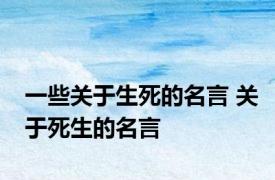 一些关于生死的名言 关于死生的名言